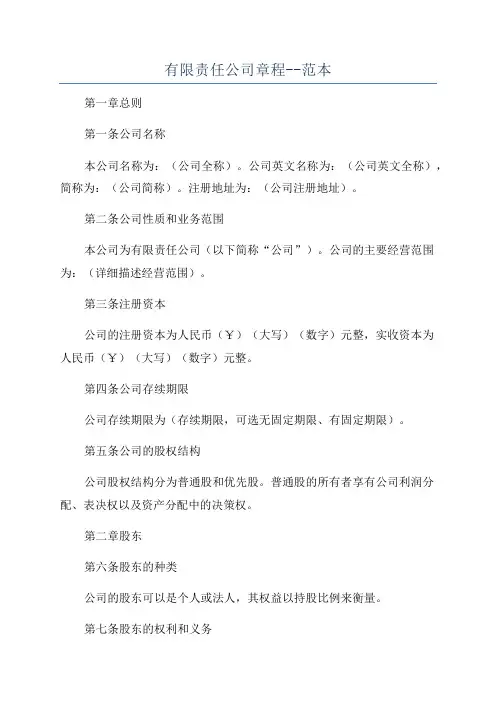 有限责任公司章程--范本

第一章总则

第一条公司名称

本公司名称为：（公司全称）。公司英文名称为：（公司英文全称），简称为：（公司简称）。注册地址为：（公司注册地址）。

第二条公司性质和业务范围

本公司为有限责任公司（以下简称“公司”）。公司的主要经营范围为：（详细描述经营范围）。

第三条注册资本

公司的注册资本为人民币（￥）（大写）（数字）元整，实收资本为人民币（￥）（大写）（数字）元整。

第四条公司存续期限

公司存续期限为（存续期限，可选无固定期限、有固定期限）。

第五条公司的股权结构

公司股权结构分为普通股和优先股。普通股的所有者享有公司利润分配、表决权以及资产分配中的决策权。

第二章股东

第六条股东的种类

公司的股东可以是个人或法人，其权益以持股比例来衡量。

第七条股东的权利和义务